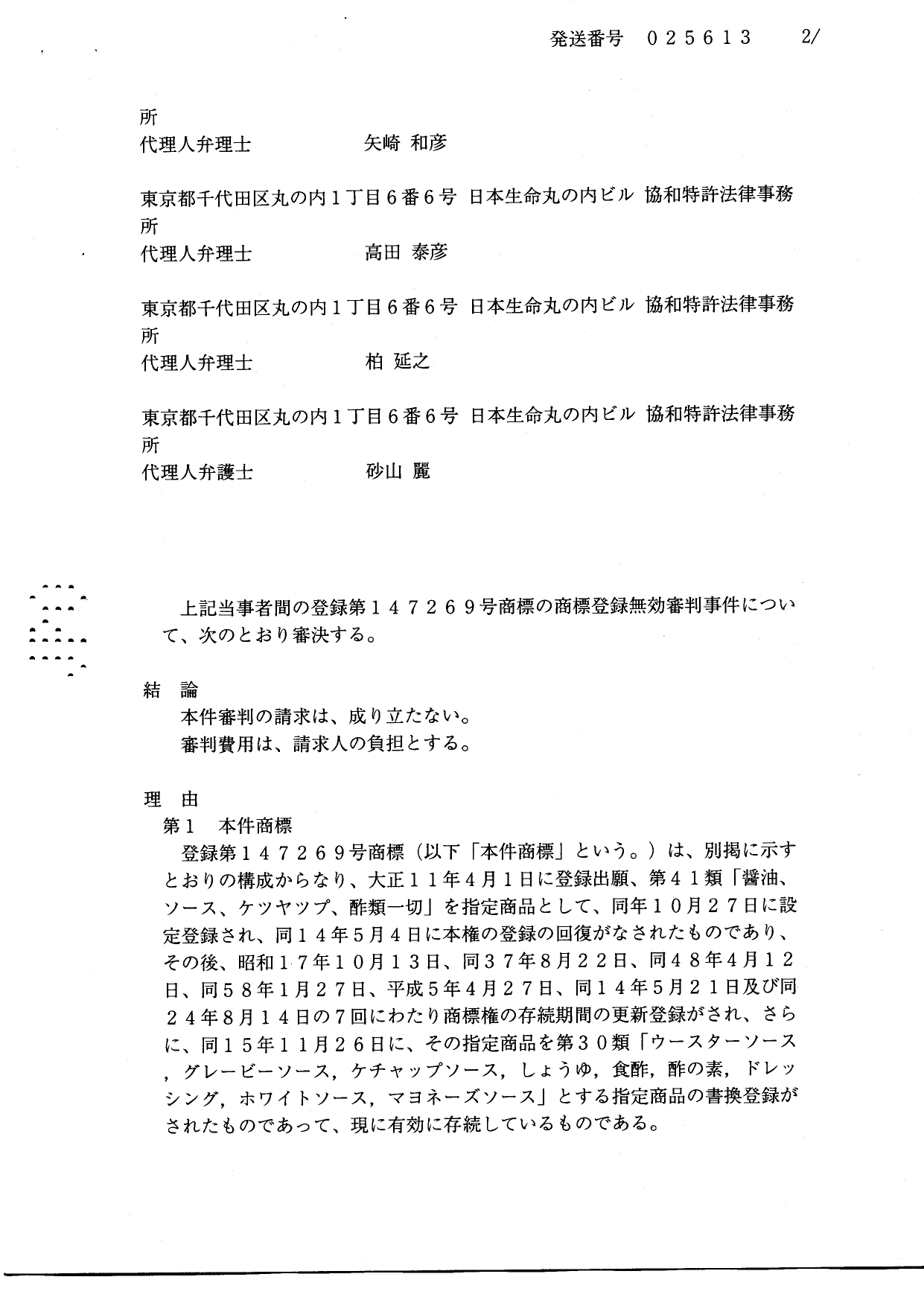 発送番号　０２５６１３　2/

所
代理人弁理士　　　　　　矢崎 和彦

東京都千代田区丸の内１丁目６番６号 日本生命丸の内ビル 協和特許法律事務所
代理人弁理士　　　　　　高田 泰彦

東京都千代田区丸の内１丁目６番６号 日本生命丸の内ビル 協和特許法律事務所
代理人弁理士　　　　　　柏 延之

東京都千代田区丸の内１丁目６番６号 日本生命丸の内ビル 協和特許法律事務所
代理人弁護士　　　　　　砂山 麗

上記当事者間の登録第１４７２６９号商標の商標登録無効審判事件について、次のとおり審決する。

結　論
本件審判の請求は、成り立たない。
審判費用は、請求人の負担とする。

理　由
第１　本件商標
登録第１４７２６９号商標（以下「本件商標」という。）は、別掲に示すとおりの構成からなり、大正１１年４月１日に登録出願、第４１類「醤油、ソース、ケツヤツプ、酢類一切」を指定商品として、同年１０月２７日に設定登録され、同１４年５月４日に本権の登録の回復がなされたものであり、その後、昭和１７年１０月１３日、同３７年８月２２日、同４８年４月１２日、同５８年１月２７日、平成５年４月２７日、同１４年５月２１日及び同２４年８月１４日の７回にわたり商標権の存続期間の更新登録がされ、さらに、同１５年１１月２６日に、その指定商品を第３０類「ウースターソース，グレービーソース，ケチャップソース，しょうゆ，食酢，酢の素，ドレッシング，ホワイトソース，マヨネーズソース」とする指定商品の書換登録がされたものであって、現に有効に存続しているものである。